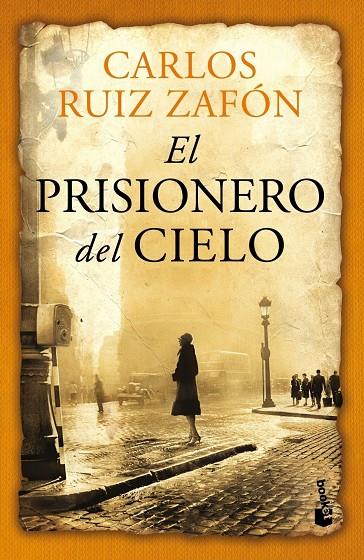 CARLOS RUIZ ZAFÓN

El PRISIONERO del CIELO

booket